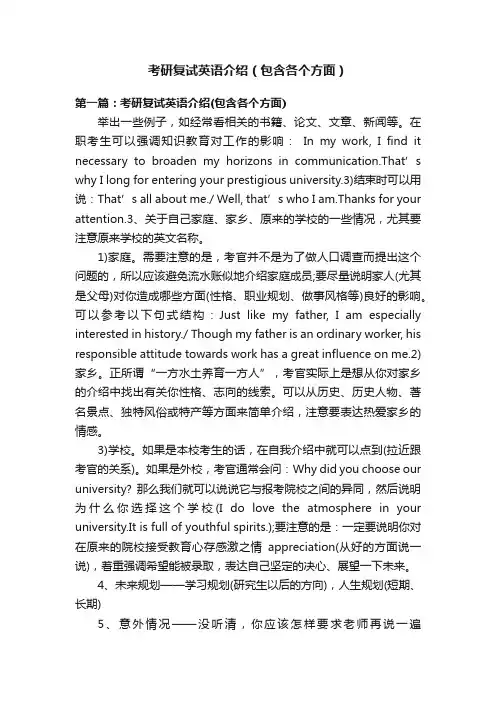 考研复试英语介绍（包含各个方面）

第一篇：考研复试英语介绍(包含各个方面)

举出一些例子，如经常看相关的书籍、论文、文章、新闻等。在职考生可以强调知识教育对工作的影响： In my work, I find it necessary to broaden my horizons in communication.That’s why I long for entering your prestigious university.3)结束时可以用说：That’s all about me./ Well, that’s who I am.Thanks for your attention.3、关于自己家庭、家乡、原来的学校的一些情况，尤其要注意原来学校的英文名称。

1)家庭。需要注意的是，考官并不是为了做人口调查而提出这个问题的，所以应该避免流水账似地介绍家庭成员;要尽量说明家人(尤其是父母)对你造成哪些方面(性格、职业规划、做事风格等)良好的影响。可以参考以下句式结构：Just like my father, I am especially interested in history./ Though my father is an ordinary worker, his responsible attitude towards work has a great influence on me.2)家乡。正所谓“一方水土养育一方人”，考官实际上是想从你对家乡的介绍中找出有关你性格、志向的线索。可以从历史、历史人物、著名景点、独特风俗或特产等方面来简单介绍，注意要表达热爱家乡的情感。

3)学校。如果是本校考生的话，在自我介绍中就可以点到(拉近跟考官的关系)。如果是外校，考官通常会问：Why did you choose our university? 那么我们就可以说说它与报考院校之间的异同，然后说明为什么你选择这个学校(I do love the atmosphere in your university.It is full of youthful spirits.);要注意的是：一定要说明你对在原来的院校接受教育心存感激之情 appreciation(从好的方面说一说)，着重强调希望能被录取，表达自己坚定的决心、展望一下未来。

4、未来规划——学习规划(研究生以后的方向)，人生规划(短期、长期)

5、意外情况——没听清，你应该怎样要求老师再说一遍